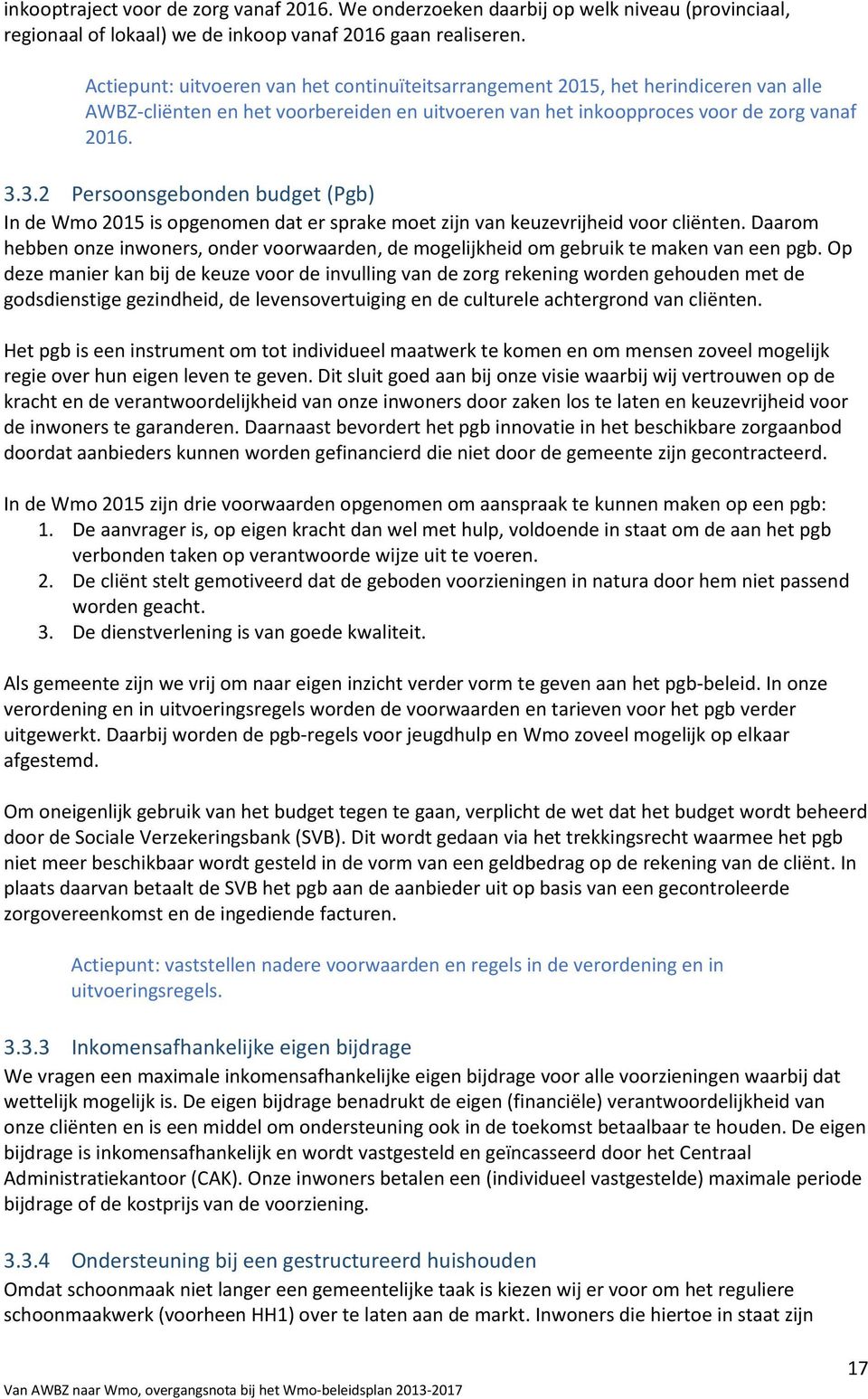 inkooptraject voor de zorg vanaf 2016. We onderzoeken daarbij op welk niveau (provinciaal, regionaal of lokaal) we de inkoop vanaf 2016 gaan realiseren.

Actiepunt: uitvoeren van het continuïteitsarrangement 2015, het herindiceren van alle AWBZ-cliënten en het voorbereiden en uitvoeren van het inkoopproces voor de zorg vanaf 2016.

3.3.2 Persoonsgebonden budget (Pgb)
In de Wmo 2015 is opgenomen dat er sprake moet zijn van keuzevrijheid voor cliënten. Daarom hebben onze inwoners, onder voorwaarden, de mogelijkheid om gebruik te maken van een pgb. Op deze manier kan bij de keuze voor de invulling van de zorg rekening worden gehouden met de godsdienstige gezindheid, de levensovertuiging en de culturele achtergrond van cliënten.

Het pgb is een instrument om tot individueel maatwerk te komen en om mensen zoveel mogelijk regie over hun eigen leven te geven. Dit sluit goed aan bij onze visie waarbij wij vertrouwen op de kracht en de verantwoordelijkheid van onze inwoners door zaken los te laten en keuzevrijheid voor de inwoners te garanderen. Daarnaast bevordert het pgb innovatie in het beschikbare zorgaanbod doordat aanbieders kunnen worden gefinancierd die niet door de gemeente zijn gecontracteerd.

In de Wmo 2015 zijn drie voorwaarden opgenomen om aanspraak te kunnen maken op een pgb:
1. De aanvrager is, op eigen kracht dan wel met hulp, voldoende in staat om de aan het pgb verbonden taken op verantwoorde wijze uit te voeren.
2. De cliënt stelt gemotiveerd dat de geboden voorzieningen in natura door hem niet passend worden geacht.
3. De dienstverlening is van goede kwaliteit.

Als gemeente zijn we vrij om naar eigen inzicht verder vorm te geven aan het pgb-beleid. In onze verordening en in uitvoeringsregels worden de voorwaarden en tarieven voor het pgb verder uitgewerkt. Daarbij worden de pgb-regels voor jeugdhulp en Wmo zoveel mogelijk op elkaar afgestemd.

Om oneigenlijk gebruik van het budget tegen te gaan, verplicht de wet dat het budget wordt beheerd door de Sociale Verzekeringsbank (SVB). Dit wordt gedaan via het trekkingsrecht waarmee het pgb niet meer beschikbaar wordt gesteld in de vorm van een geldbedrag op de rekening van de cliënt. In plaats daarvan betaalt de SVB het pgb aan de aanbieder uit op basis van een gecontroleerde zorgovereenkomst en de ingediende facturen.

Actiepunt: vaststellen nadere voorwaarden en regels in de verordening en in uitvoeringsregels.

3.3.3 Inkomensafhankelijke eigen bijdrage
We vragen een maximale inkomensafhankelijke eigen bijdrage voor alle voorzieningen waarbij dat wettelijk mogelijk is. De eigen bijdrage benadrukt de eigen (financiële) verantwoordelijkheid van onze cliënten en is een middel om ondersteuning ook in de toekomst betaalbaar te houden. De eigen bijdrage is inkomensafhankelijk en wordt vastgesteld en geïncasseerd door het Centraal Administratiekantoor (CAK). Onze inwoners betalen een (individueel vastgestelde) maximale periode bijdrage of de kostprijs van de voorziening.

3.3.4 Ondersteuning bij een gestructureerd huishouden
Omdat schoonmaak niet langer een gemeentelijke taak is kiezen wij er voor om het reguliere schoonmaakwerk (voorheen HH1) over te laten aan de markt. Inwoners die hiertoe in staat zijn

17
Van AWBZ naar Wmo, overgangsnota bij het Wmo-beleidsplan 2013-2017